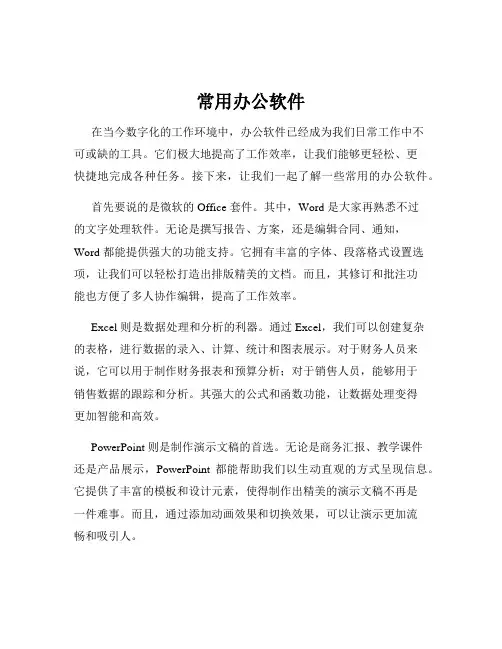 常用办公软件

在当今数字化的工作环境中，办公软件已经成为我们日常工作中不可或缺的工具。它们极大地提高了工作效率，让我们能够更轻松、更快捷地完成各种任务。接下来，让我们一起了解一些常用的办公软件。

首先要说的是微软的 Office 套件。其中，Word 是大家再熟悉不过的文字处理软件。无论是撰写报告、方案，还是编辑合同、通知，Word 都能提供强大的功能支持。它拥有丰富的字体、段落格式设置选项，让我们可以轻松打造出排版精美的文档。而且，其修订和批注功能也方便了多人协作编辑，提高了工作效率。

Excel 则是数据处理和分析的利器。通过 Excel，我们可以创建复杂的表格，进行数据的录入、计算、统计和图表展示。对于财务人员来说，它可以用于制作财务报表和预算分析；对于销售人员，能够用于销售数据的跟踪和分析。其强大的公式和函数功能，让数据处理变得更加智能和高效。

PowerPoint 则是制作演示文稿的首选。无论是商务汇报、教学课件还是产品展示，PowerPoint 都能帮助我们以生动直观的方式呈现信息。它提供了丰富的模板和设计元素，使得制作出精美的演示文稿不再是一件难事。而且，通过添加动画效果和切换效果，可以让演示更加流畅和吸引人。